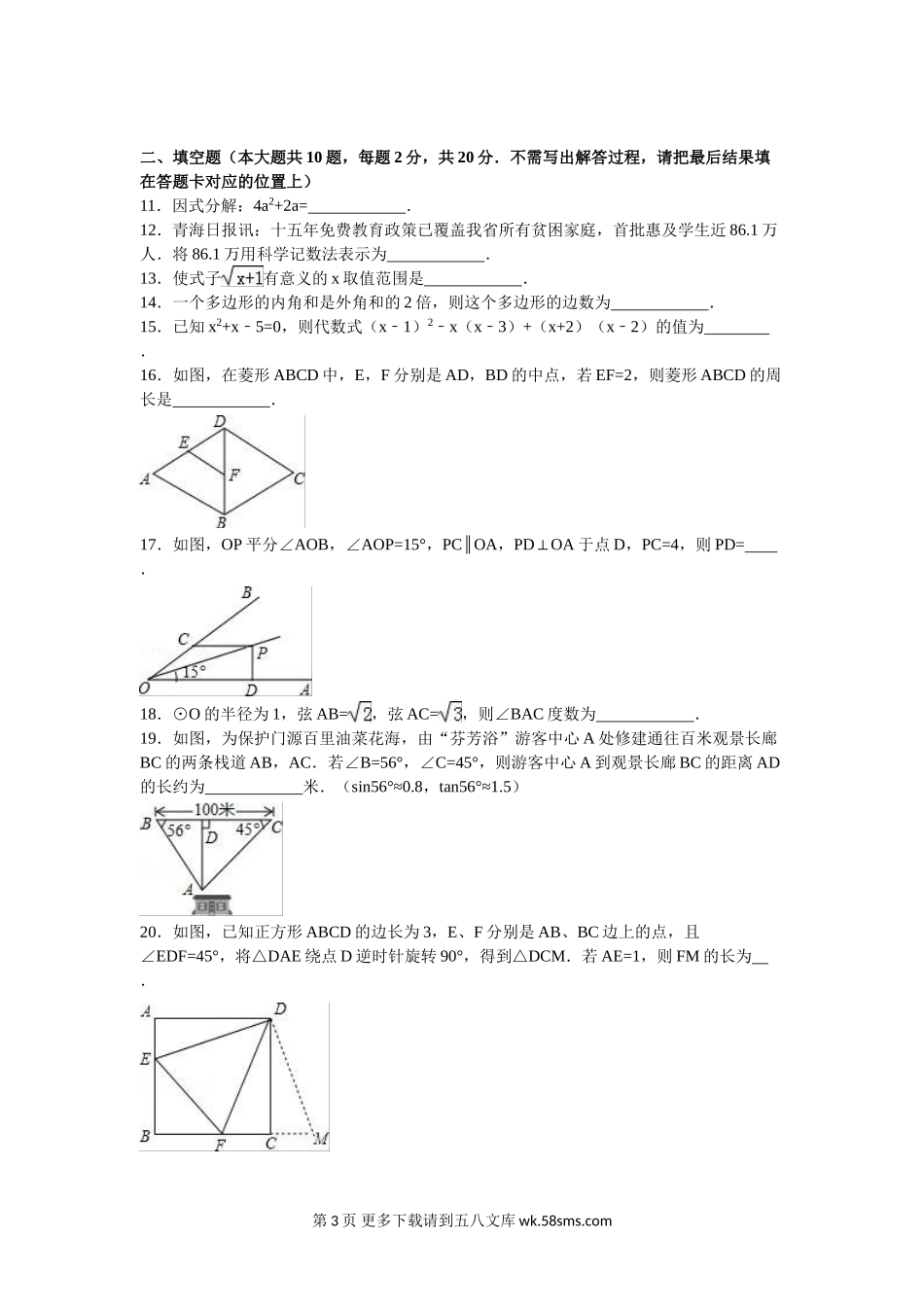 二、填空题（本大题共10题，每题2分，共20分．不需写出解答过程，请把最后结果填在答题卡对应的位置上）

11．因式分解：$4a^2+2a=$____________．

12．青海日报讯：十五年免费教育政策已覆盖我省所有贫困家庭，首批惠及学生近86.1万人．将86.1万用科学记数法表示为____________．

13．使式子$\sqrt{x+1}$有意义的x取值范围是____________．

14．一个多边形的内角和是外角和的2倍，则这个多边形的边数为____________．

15．已知$x^2+x-5=0$，则代数式$(x-1)^2-x(x-3)+(x+2)(x-2)$的值为________．

16．如图，在菱形ABCD中，E，F分别是AD，BD的中点，若EF=2，则菱形ABCD的周长是____________．

D E A F C B

17．如图，OP平分∠AOB，∠AOP=15°，PC∥OA，PD⊥OA于点D，PC=4，则PD=____．

B C P 15° O D A

18．⊙O的半径为1，弦AB=$\sqrt{2}$，弦AC=$\sqrt{3}$，则∠BAC度数为____________．

19．如图，为保护门源百里油菜花海，由“芬芳浴”游客中心A处修建通往百米观景长廊BC的两条栈道AB，AC．若∠B=56°，∠C=45°，则游客中心A到观景长廊BC的距离AD的长约为____________米．（sin56°≈0.8，tan56°≈1.5）

100米 B 56° D 45° C A

20．如图，已知正方形ABCD的边长为3，E、F分别是AB、BC边上的点，且∠EDF=45°，将△DAE绕点D逆时针旋转90°，得到△DCM．若AE=1，则FM的长为__．

A D E B F C M

第3页 更多下载请到五八文库 wk.58sms.com